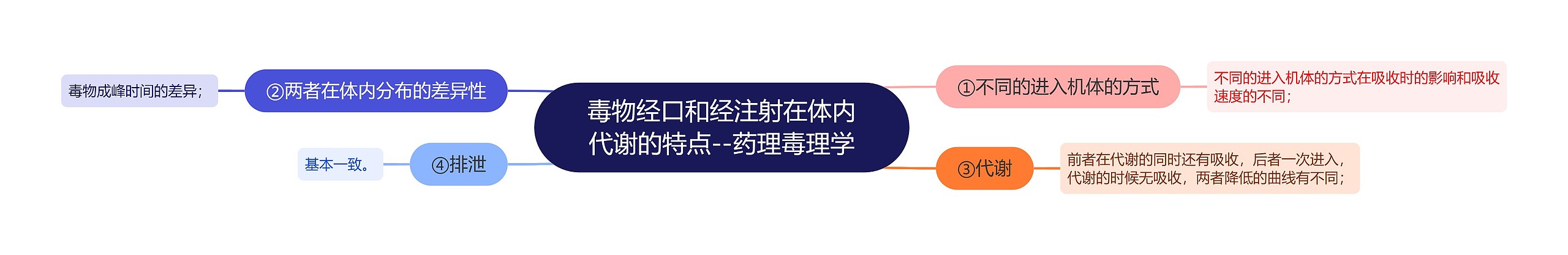 毒物经口和经注射在体内代谢的特点--药理毒理学

①不同的进入机体的方式

不同的进入机体的方式在吸收时的影响和吸收速度的不同；

②两者在体内分布的差异性

毒物成峰时间的差异；

③代谢

前者在代谢的同时还有吸收，后者一次进入，代谢的时候无吸收，两者降低的曲线有不同；

④排泄

基本一致。